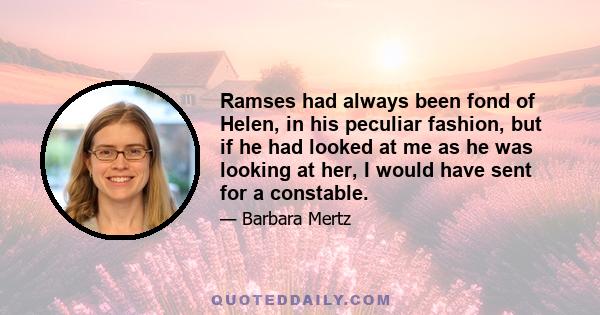 Ramses had always been fond of Helen, in his peculiar fashion, but if he had looked at me as he was looking at her, I would have sent for a constable.

— Barbara Mertz

QUOTEDDAILY.COM